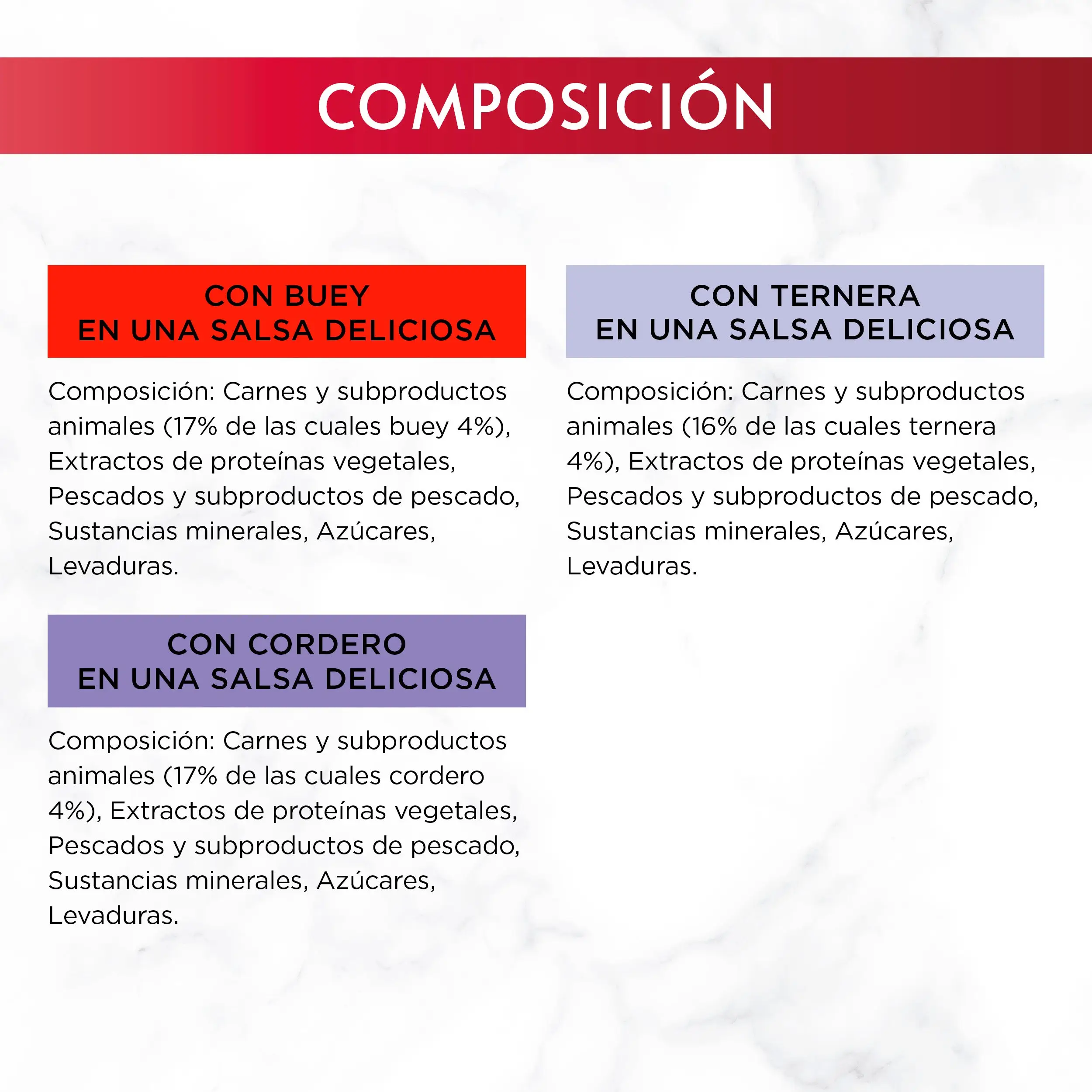 COMPOSICIÓN

CON BUEY
EN UNA SALSA DELICIOSA

Composición: Carnes y subproductos animales (17% de las cuales buey 4%), Extractos de proteínas vegetales, Pescados y subproductos de pescado, Sustancias minerales, Azúcares, Levaduras.

CON CORDERO
EN UNA SALSA DELICIOSA

Composición: Carnes y subproductos animales (17% de las cuales cordero 4%), Extractos de proteínas vegetales, Pescados y subproductos de pescado, Sustancias minerales, Azúcares, Levaduras.

CON TERNERA
EN UNA SALSA DELICIOSA

Composición: Carnes y subproductos animales (16% de las cuales ternera 4%), Extractos de proteínas vegetales, Pescados y subproductos de pescado, Sustancias minerales, Azúcares, Levaduras.